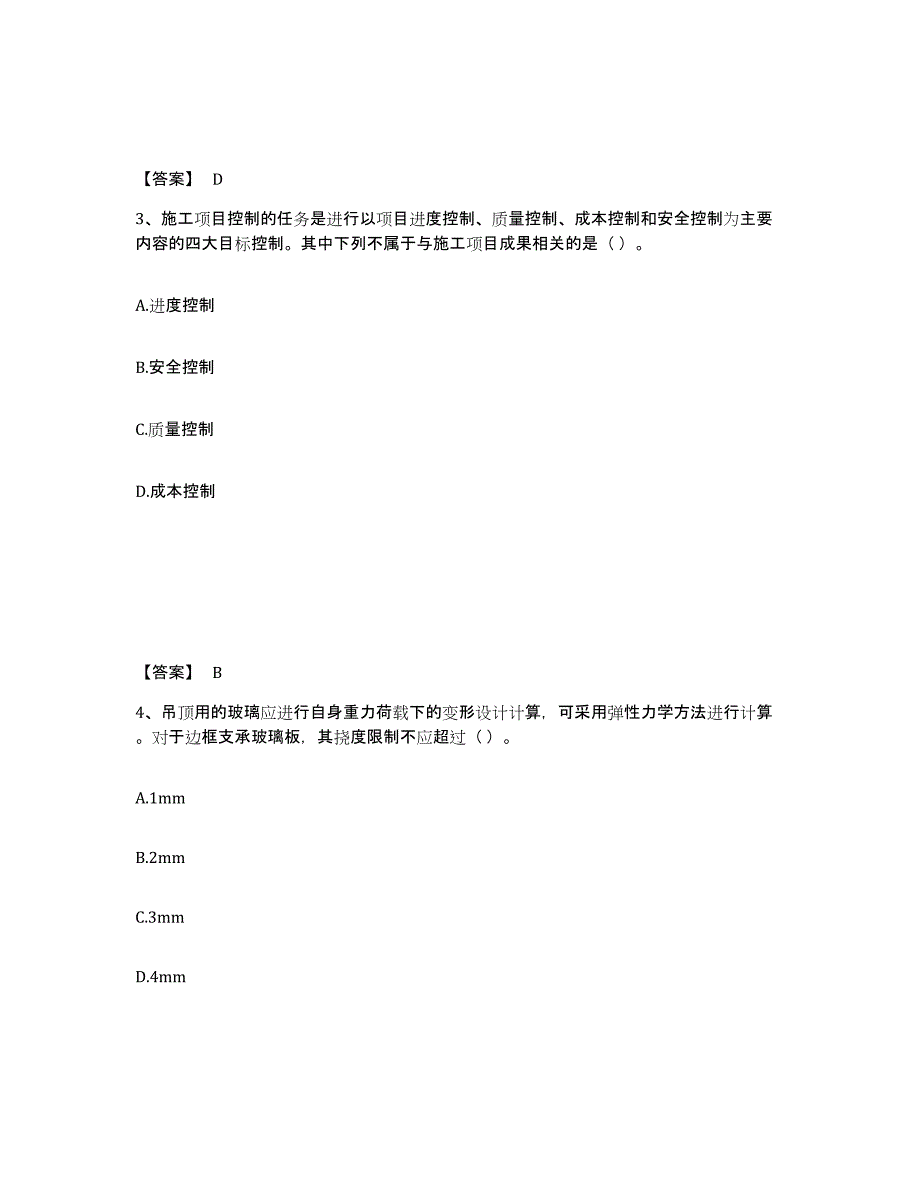 【答案】 D

3、施工项目控制的任务是进行以项目进度控制、质量控制、成本控制和安全控制为主要内容的四大目标控制。其中下列不属于与施工项目成果相关的是（ ）。

A.进度控制

B.安全控制

C.质量控制

D.成本控制

【答案】 B

4、吊顶用的玻璃应进行自身重力荷载下的变形设计计算，可采用弹性力学方法进行计算。对于边框支承玻璃板，其挠度限制不应超过（ ）。

A.1mm

B.2mm

C.3mm

D.4mm